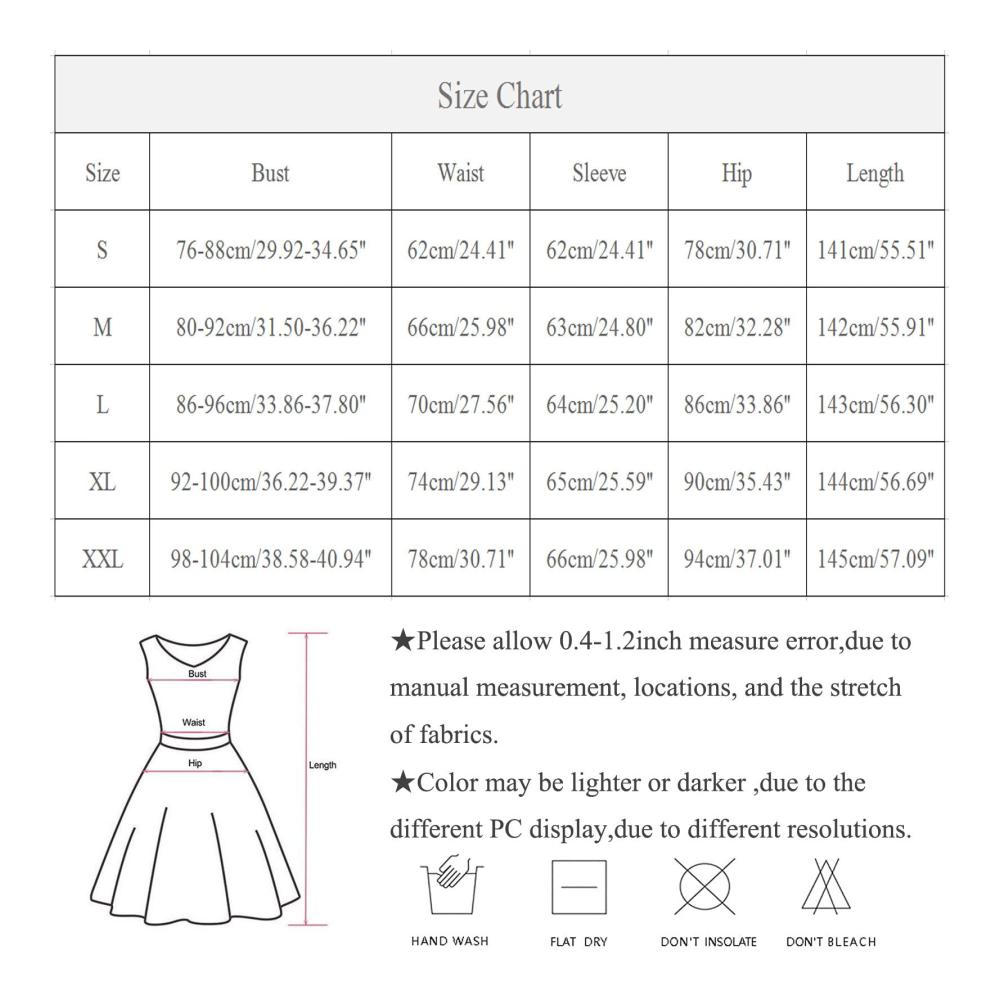 Size Chart

| Size | Bust | Waist | Sleeve | Hip | Length |
|---|---|---|---|---|---|
| S | 76-88cm/29.92-34.65" | 62cm/24.41" | 62cm/24.41" | 78cm/30.71" | 141cm/55.51" |
| M | 80-92cm/31.50-36.22" | 66cm/25.98" | 63cm/24.80" | 82cm/32.28" | 142cm/55.91" |
| L | 86-96cm/33.86-37.80" | 70cm/27.56" | 64cm/25.20" | 86cm/33.86" | 143cm/56.30" |
| XL | 92-100cm/36.22-39.37" | 74cm/29.13" | 65cm/25.59" | 90cm/35.43" | 144cm/56.69" |
| XXL | 98-104cm/38.58-40.94" | 78cm/30.71" | 66cm/25.98" | 94cm/37.01" | 145cm/57.09" |

Bust
Waist
Hip
Length

★Please allow 0.4-1.2inch measure error,due to manual measurement, locations, and the stretch of fabrics.

★Color may be lighter or darker ,due to the different PC display,due to different resolutions.

HAND WASH
FLAT DRY
DON'T INSOLATE
DON'T BLEACH